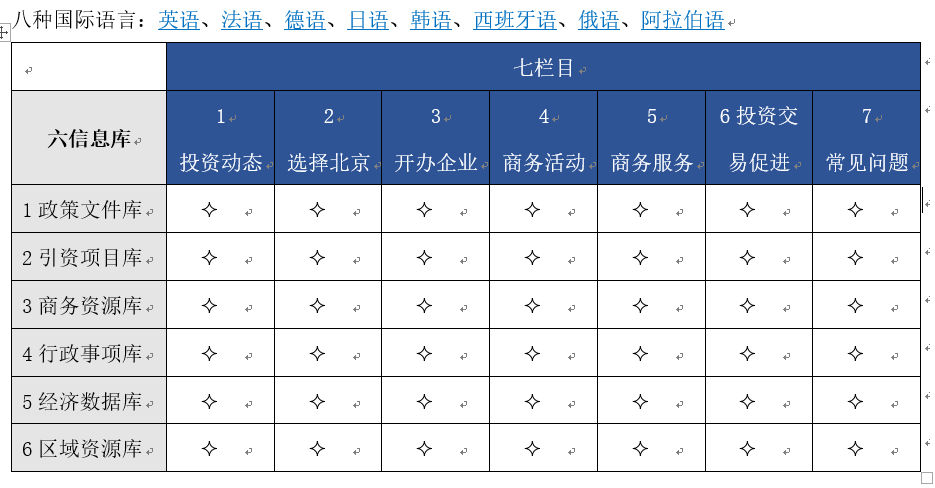 八种国际语言：英语、法语、德语、日语、韩语、西班牙语、俄语、阿拉伯语

| | 七栏目 | | | | | | |
|---|---|---|---|---|---|---|---|
| 六信息库 | 1 投资动态 | 2 选择北京 | 3 开办企业 | 4 商务活动 | 5 商务服务 | 6 投资交易促进 | 7 常见问题 |
| 1 政策文件库 | ✧ | ✧ | ✧ | ✧ | ✧ | ✧ | ✧ |
| 2 引资项目库 | ✧ | ✧ | ✧ | ✧ | ✧ | ✧ | ✧ |
| 3 商务资源库 | ✧ | ✧ | ✧ | ✧ | ✧ | ✧ | ✧ |
| 4 行政事项库 | ✧ | ✧ | ✧ | ✧ | ✧ | ✧ | ✧ |
| 5 经济数据库 | ✧ | ✧ | ✧ | ✧ | ✧ | ✧ | ✧ |
| 6 区域资源库 | ✧ | ✧ | ✧ | ✧ | ✧ | ✧ | ✧ |